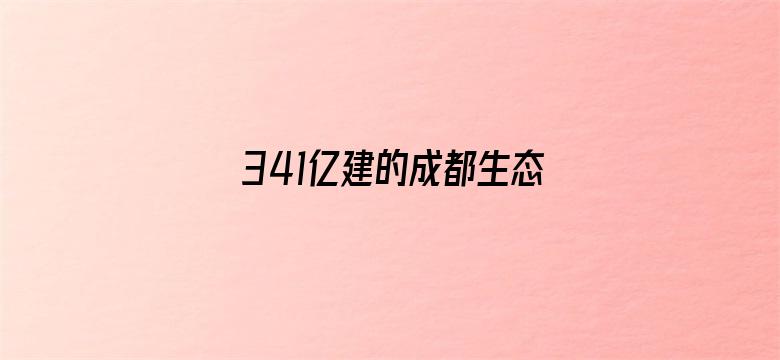 341亿建的成都生态